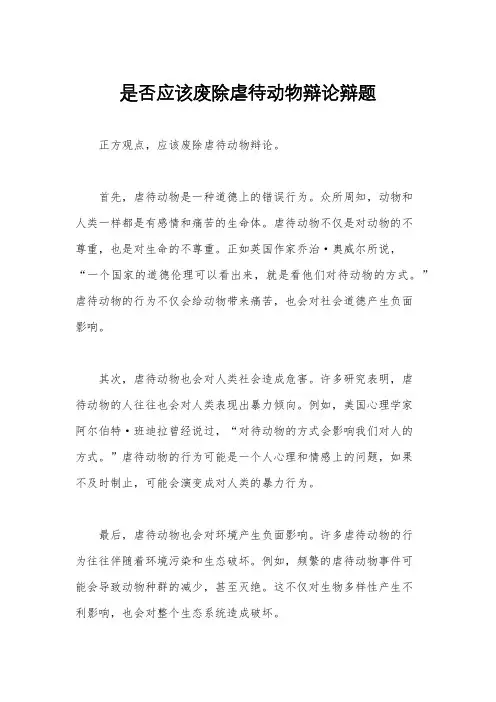 是否应该废除虐待动物辩论辩题

正方观点，应该废除虐待动物辩论。

首先，虐待动物是一种道德上的错误行为。众所周知，动物和人类一样都是有感情和痛苦的生命体。虐待动物不仅是对动物的不尊重，也是对生命的不尊重。正如英国作家乔治·奥威尔所说，“一个国家的道德伦理可以看出来，就是看他们对待动物的方式。”虐待动物的行为不仅会给动物带来痛苦，也会对社会道德产生负面影响。

其次，虐待动物也会对人类社会造成危害。许多研究表明，虐待动物的人往往也会对人类表现出暴力倾向。例如，美国心理学家阿尔伯特·班迪拉曾经说过，“对待动物的方式会影响我们对人的方式。”虐待动物的行为可能是一个人心理和情感上的问题，如果不及时制止，可能会演变成对人类的暴力行为。

最后，虐待动物也会对环境产生负面影响。许多虐待动物的行为往往伴随着环境污染和生态破坏。例如，频繁的虐待动物事件可能会导致动物种群的减少，甚至灭绝。这不仅对生物多样性产生不利影响，也会对整个生态系统造成破坏。